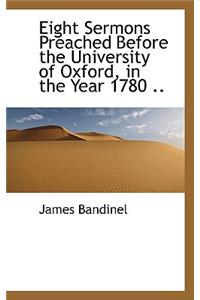 Eight Sermons Preached Before the University of Oxford, in the Year 1780 ..

James Bandinel